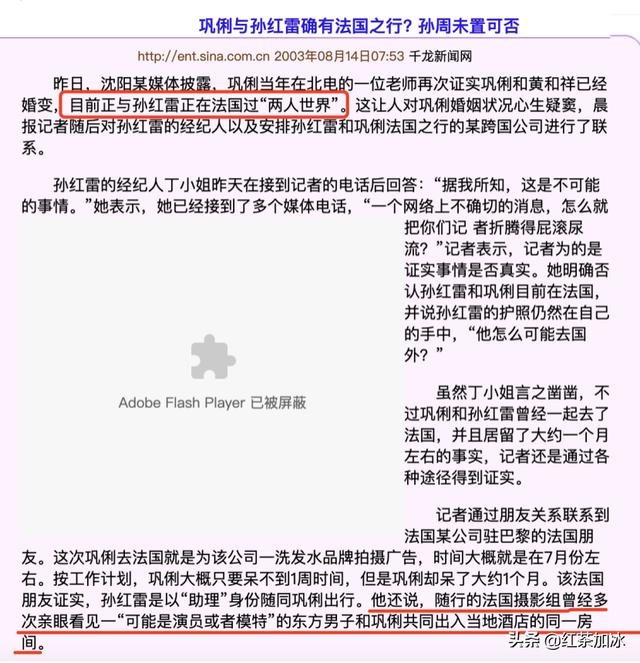 巩俐与孙红雷确有法国之行？孙周未置可否

http://ent.sina.com.cn 2003年08月14日07:53 千龙新闻网

昨日，沈阳某媒体披露，巩俐当年在北电的一位老师再次证实巩俐和黄和祥已经婚变，目前正与孙红雷正在法国过“两人世界”。这让人对巩俐婚姻状况心生疑窦，晨报记者随后对孙红雷的经纪人以及安排孙红雷和巩俐法国之行的某跨国公司进行了联系。

孙红雷的经纪人丁小姐昨天在接到记者的电话后回答：“据我所知，这是不可能的事情。”她表示，她已经接到了多个媒体电话，“一个网络上不确切的消息，怎么就把你们记 者折腾得屁滚尿流？”记者表示，记者为的是证实事情是否真实。她明确否认孙红雷和巩俐目前在法国，并说孙红雷的护照仍然在自己的手中，“他怎么可能去国外？”

Adobe Flash Player 已被屏蔽

虽然丁小姐言之凿凿，不过巩俐和孙红雷曾经一起去了法国，并且居留了大约一个月左右的事实，记者还是通过各种途径得到证实。

记者通过朋友关系联系到法国某公司驻巴黎的法国朋友。这次巩俐去法国就是为该公司一洗发水品牌拍摄广告，时间大概就是在7月份左右。按工作计划，巩俐大概只要呆不到1周时间，但是巩俐却呆了大约1个月。该法国朋友证实，孙红雷是以“助理”身份随同巩俐出行。他还说，随行的法国摄影组曾经多次亲眼看见一“可能是演员或者模特”的东方男子和巩俐共同出入当地酒店的同一房间。

头条 @红茶加冰